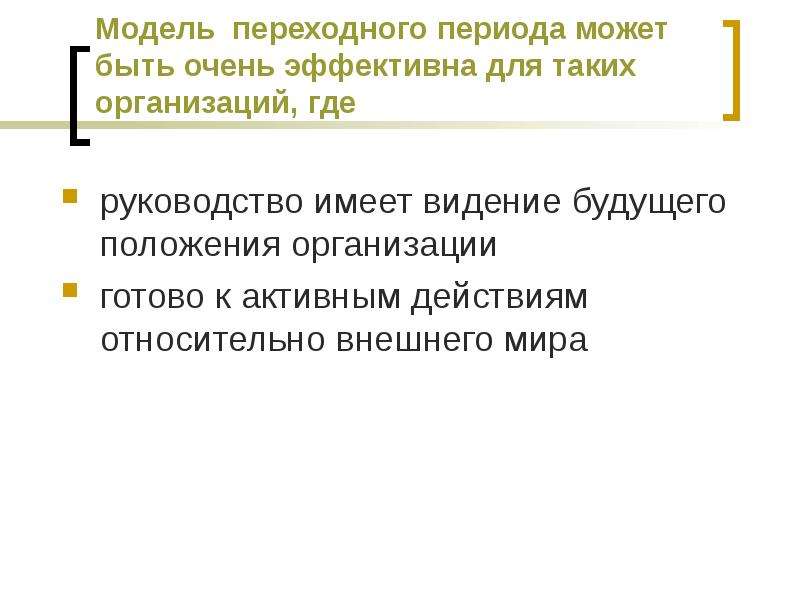 Модель переходного периода может быть очень эффективна для таких организаций, где

руководство имеет видение будущего положения организации

готово к активным действиям относительно внешнего мира